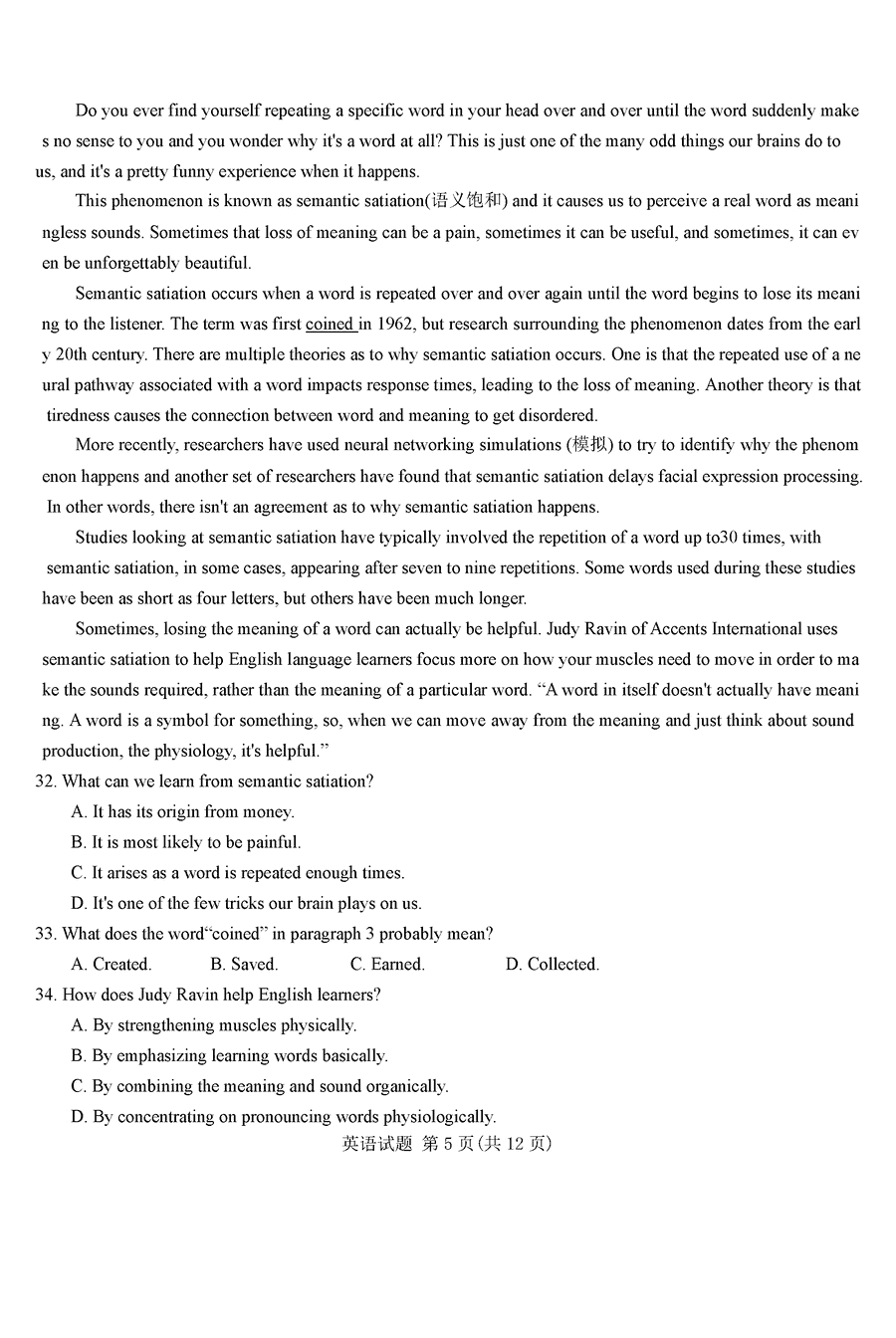 Do you ever find yourself repeating a specific word in your head over and over until the word suddenly makes no sense to you and you wonder why it's a word at all? This is just one of the many odd things our brains do to us, and it's a pretty funny experience when it happens.

This phenomenon is known as semantic satiation(语义饱和) and it causes us to perceive a real word as meaningless sounds. Sometimes that loss of meaning can be a pain, sometimes it can be useful, and sometimes, it can even be unforgettably beautiful.

Semantic satiation occurs when a word is repeated over and over again until the word begins to lose its meaning to the listener. The term was first coined in 1962, but research surrounding the phenomenon dates from the early 20th century. There are multiple theories as to why semantic satiation occurs. One is that the repeated use of a neural pathway associated with a word impacts response times, leading to the loss of meaning. Another theory is that tiredness causes the connection between word and meaning to get disordered.

More recently, researchers have used neural networking simulations (模拟) to try to identify why the phenomenon happens and another set of researchers have found that semantic satiation delays facial expression processing. In other words, there isn't an agreement as to why semantic satiation happens.

Studies looking at semantic satiation have typically involved the repetition of a word up to30 times, with semantic satiation, in some cases, appearing after seven to nine repetitions. Some words used during these studies have been as short as four letters, but others have been much longer.

Sometimes, losing the meaning of a word can actually be helpful. Judy Ravin of Accents International uses semantic satiation to help English language learners focus more on how your muscles need to move in order to make the sounds required, rather than the meaning of a particular word. “A word in itself doesn't actually have meaning. A word is a symbol for something, so, when we can move away from the meaning and just think about sound production, the physiology, it's helpful.”

32. What can we learn from semantic satiation?
A. It has its origin from money.
B. It is most likely to be painful.
C. It arises as a word is repeated enough times.
D. It's one of the few tricks our brain plays on us.

33. What does the word“coined” in paragraph 3 probably mean?
A. Created.
B. Saved.
C. Earned.
D. Collected.

34. How does Judy Ravin help English learners?
A. By strengthening muscles physically.
B. By emphasizing learning words basically.
C. By combining the meaning and sound organically.
D. By concentrating on pronouncing words physiologically.

英语试题 第 5 页(共 12 页)